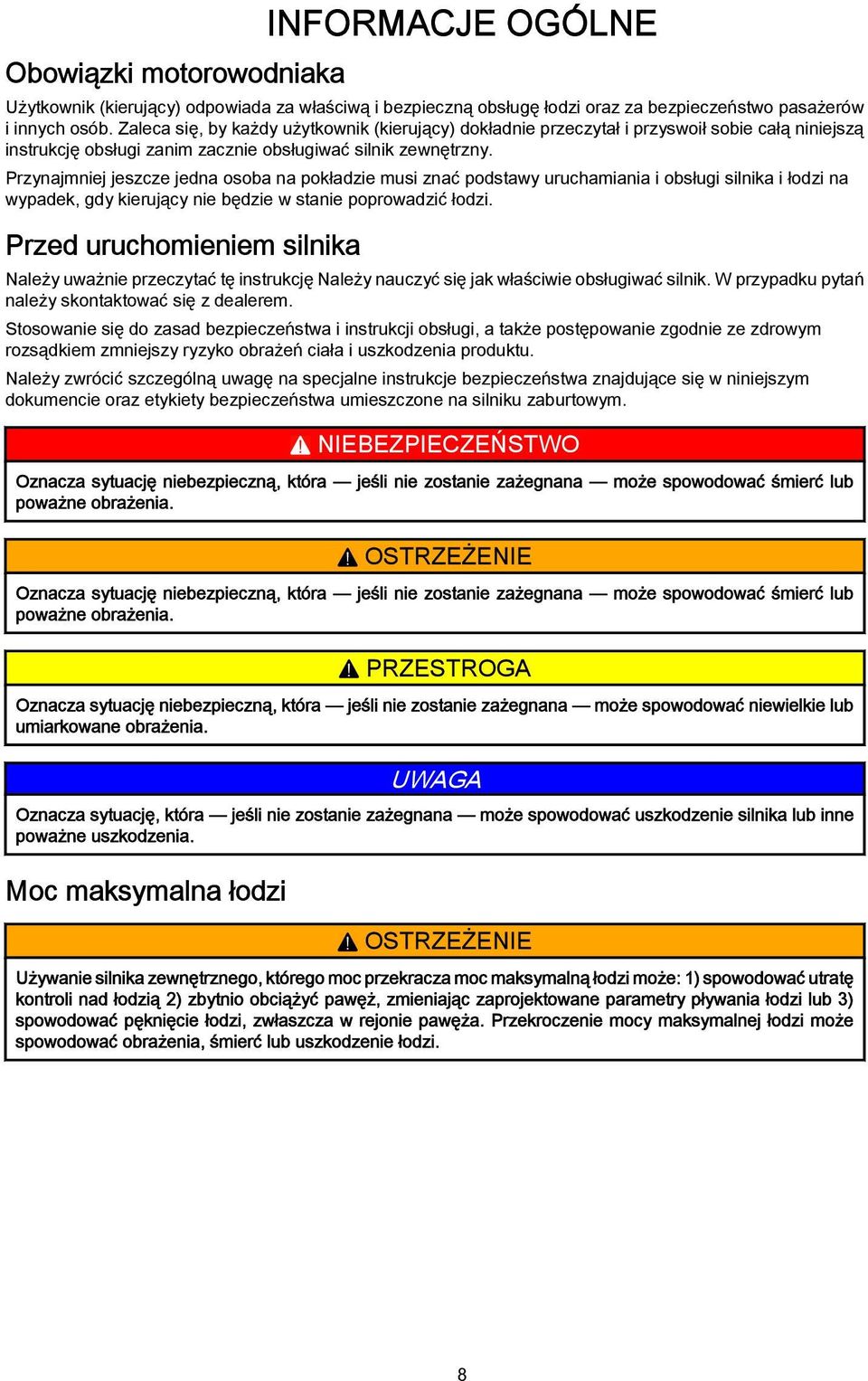 INFORMACJE OGÓLNE

Obowiązki motorowodniaka

Użytkownik (kierujący) odpowiada za właściwą i bezpieczną obsługę łodzi oraz za bezpieczeństwo pasażerów i innych osób. Zaleca się, by każdy użytkownik (kierujący) dokładnie przeczytał i przyswoił sobie całą niniejszą instrukcję obsługi zanim zacznie obsługiwać silnik zewnętrzny.

Przynajmniej jeszcze jedna osoba na pokładzie musi znać podstawy uruchamiania i obsługi silnika i łodzi na wypadek, gdy kierujący nie będzie w stanie poprowadzić łodzi.

Przed uruchomieniem silnika

Należy uważnie przeczytać tę instrukcję Należy nauczyć się jak właściwie obsługiwać silnik. W przypadku pytań należy skontaktować się z dealerem.

Stosowanie się do zasad bezpieczeństwa i instrukcji obsługi, a także postępowanie zgodnie ze zdrowym rozsądkiem zmniejszy ryzyko obrażeń ciała i uszkodzenia produktu.

Należy zwrócić szczególną uwagę na specjalne instrukcje bezpieczeństwa znajdujące się w niniejszym dokumencie oraz etykiety bezpieczeństwa umieszczone na silniku zaburtowym.

NIEBEZPIECZEŃSTWO

Oznacza sytuację niebezpieczną, która — jeśli nie zostanie zażegnana — może spowodować śmierć lub poważne obrażenia.

OSTRZEŻENIE

Oznacza sytuację niebezpieczną, która — jeśli nie zostanie zażegnana — może spowodować śmierć lub poważne obrażenia.

PRZESTROGA

Oznacza sytuację niebezpieczną, która — jeśli nie zostanie zażegnana — może spowodować niewielkie lub umiarkowane obrażenia.

UWAGA

Oznacza sytuację, która — jeśli nie zostanie zażegnana — może spowodować uszkodzenie silnika lub inne poważne uszkodzenia.

Moc maksymalna łodzi

OSTRZEŻENIE

Używanie silnika zewnętrznego, którego moc przekracza moc maksymalną łodzi może: 1) spowodować utratę kontroli nad łodzią 2) zbytnio obciążyć pawęż, zmieniając zaprojektowane parametry pływania łodzi lub 3) spowodować pęknięcie łodzi, zwłaszcza w rejonie pawęża. Przekroczenie mocy maksymalnej łodzi może spowodować obrażenia, śmierć lub uszkodzenie łodzi.

8